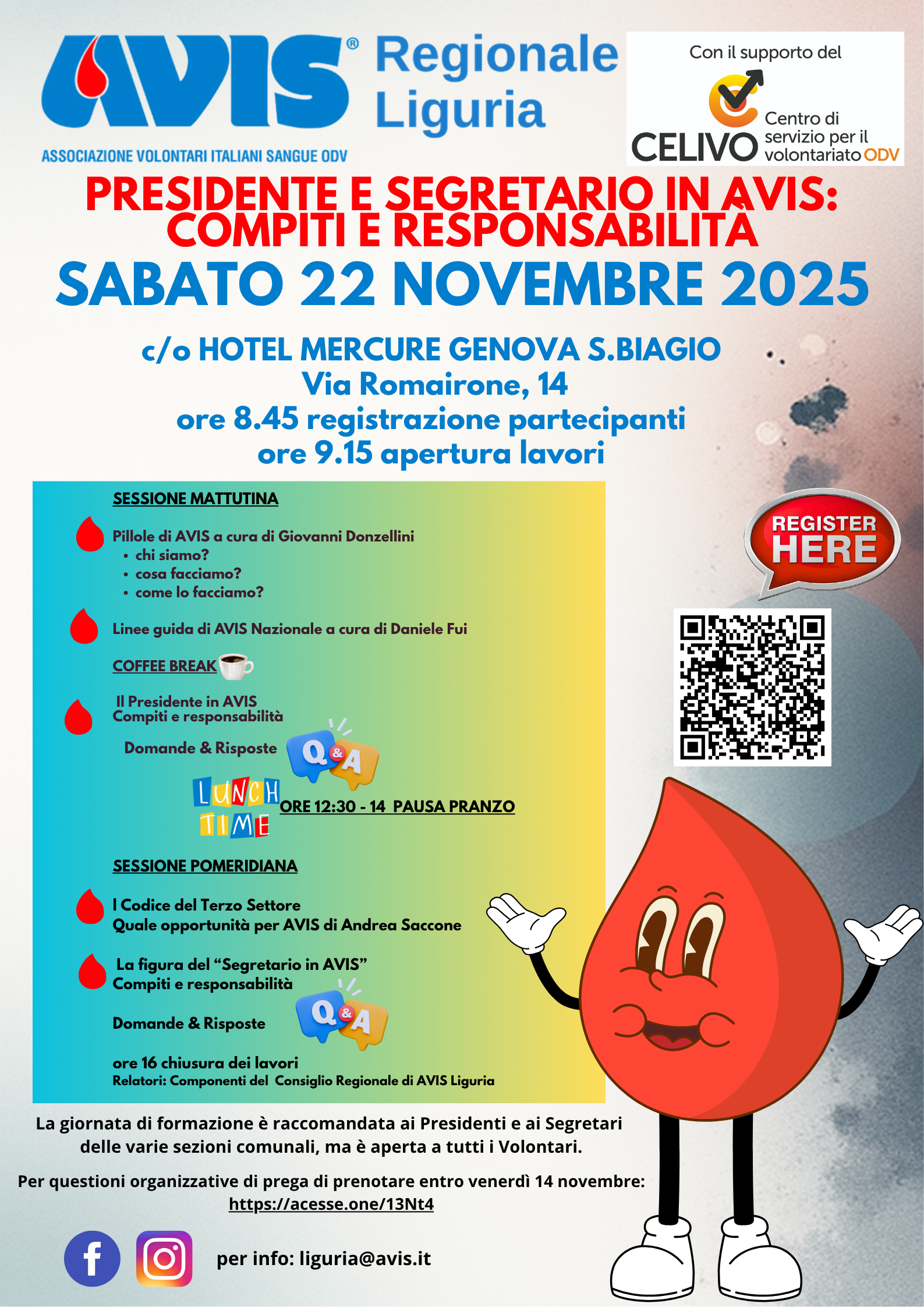 AVIS® Regionale Liguria

ASSOCIAZIONE VOLONTARI ITALIANI SANGUE ODV

Con il supporto del

CELIVO Centro di servizio per il volontariato ODV

PRESIDENTE E SEGRETARIO IN AVIS: COMPITI E RESPONSABILITÀ

SABATO 22 NOVEMBRE 2025

c/o HOTEL MERCURE GENOVA S.BIAGIO
Via Romairone, 14
ore 8.45 registrazione partecipanti
ore 9.15 apertura lavori

SESSIONE MATTUTINA

Pillole di AVIS a cura di Giovanni Donzellini
• chi siamo?
• cosa facciamo?
• come lo facciamo?

Linee guida di AVIS Nazionale a cura di Daniele Fui

COFFEE BREAK

Il Presidente in AVIS
Compiti e responsabilità

Domande & Risposte

Q&A

LUNCH TIME

ORE 12:30 - 14 PAUSA PRANZO

SESSIONE POMERIDIANA

I Codice del Terzo Settore
Quale opportunità per AVIS di Andrea Saccone

La figura del "Segretario in AVIS"
Compiti e responsabilità

Domande & Risposte

Q&A

ore 16 chiusura dei lavori
Relatori: Componenti del Consiglio Regionale di AVIS Liguria

REGISTER HERE

La giornata di formazione è raccomandata ai Presidenti e ai Segretari delle varie sezioni comunali, ma è aperta a tutti i Volontari.

Per questioni organizzative di prega di prenotare entro venerdì 14 novembre:
https://acesse.one/13Nt4

per info: liguria@avis.it